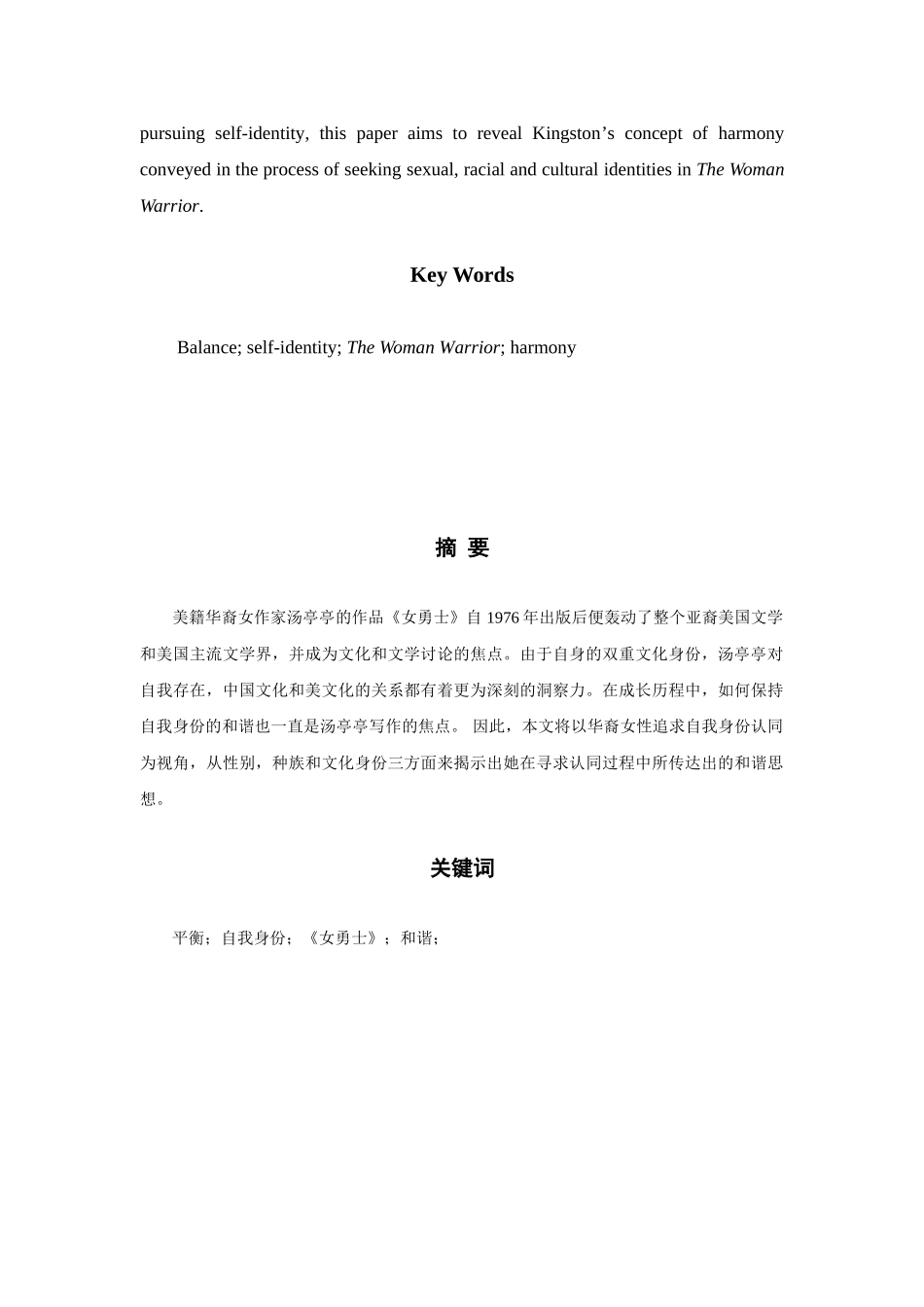 pursuing self-identity, this paper aims to reveal Kingston’s concept of harmony conveyed in the process of seeking sexual, racial and cultural identities in The Woman Warrior.

Key Words

Balance; self-identity; The Woman Warrior; harmony

摘 要

美籍华裔女作家汤亭亭的作品《女勇士》自 1976 年出版后便轰动了整个亚裔美国文学和美国主流文学界，并成为文化和文学讨论的焦点。由于自身的双重文化身份，汤亭亭对自我存在，中国文化和美文化的关系都有着更为深刻的洞察力。在成长历程中，如何保持自我身份的和谐也一直是汤亭亭写作的焦点。 因此，本文将以华裔女性追求自我身份认同为视角，从性别，种族和文化身份三方面来揭示出她在寻求认同过程中所传达出的和谐思想。

关键词

平衡；自我身份；《女勇士》；和谐；